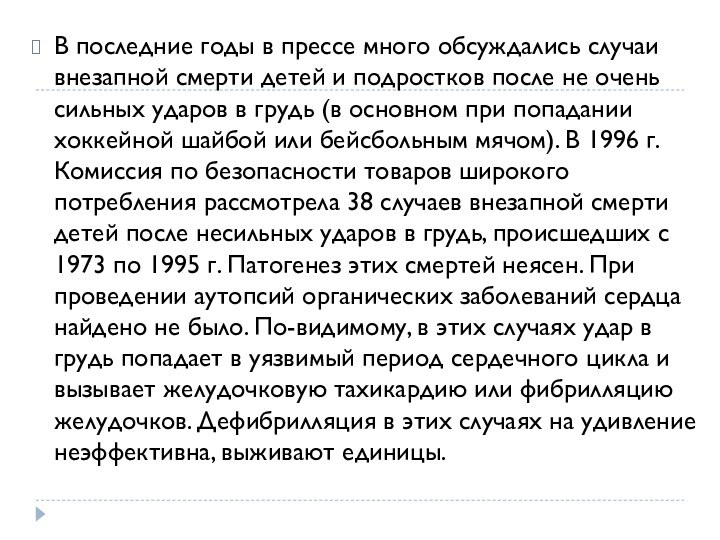 В последние годы в прессе много обсуждались случаи внезапной смерти детей и подростков после не очень сильных ударов в грудь (в основном при попадании хоккейной шайбой или бейсбольным мячом). В 1996 г. Комиссия по безопасности товаров широкого потребления рассмотрела 38 случаев внезапной смерти детей после несильных ударов в грудь, происшедших с 1973 по 1995 г. Патогенез этих смертей неясен. При проведении аутопсий органических заболеваний сердца найдено не было. По-видимому, в этих случаях удар в грудь попадает в уязвимый период сердечного цикла и вызывает желудочковую тахикардию или фибрилляцию желудочков. Дефибрилляция в этих случаях на удивление неэффективна, выживают единицы.